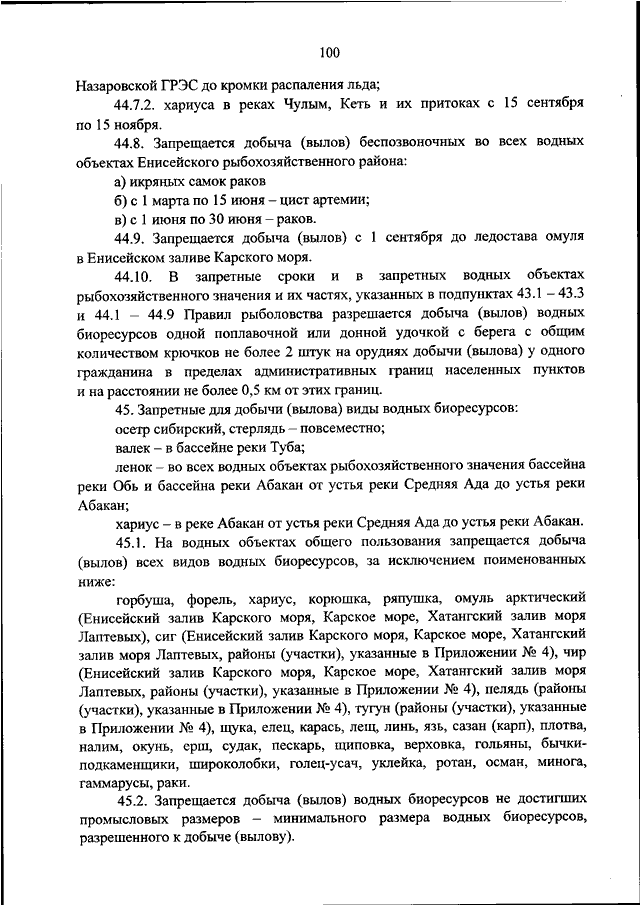 100

Назаровской ГРЭС до кромки распаления льда;

44.7.2. хариуса в реках Чулым, Кеть и их притоках с 15 сентября по 15 ноября.

44.8. Запрещается добыча (вылов) беспозвоночных во всех водных объектах Енисейского рыбохозяйственного района:

а) икряных самок раков

б) с 1 марта по 15 июня – цист артемии;

в) с 1 июня по 30 июня – раков.

44.9. Запрещается добыча (вылов) с 1 сентября до ледостава омуля в Енисейском заливе Карского моря.

44.10. В запретные сроки и в запретных водных объектах рыбохозяйственного значения и их частях, указанных в подпунктах 43.1 – 43.3 и 44.1 – 44.9 Правил рыболовства разрешается добыча (вылов) водных биоресурсов одной поплавочной или донной удочкой с берега с общим количеством крючков не более 2 штук на орудиях добычи (вылова) у одного гражданина в пределах административных границ населенных пунктов и на расстоянии не более 0,5 км от этих границ.

45. Запретные для добычи (вылова) виды водных биоресурсов:

осетр сибирский, стерлядь – повсеместно;

валек – в бассейне реки Туба;

ленок – во всех водных объектах рыбохозяйственного значения бассейна реки Обь и бассейна реки Абакан от устья реки Средняя Ада до устья реки Абакан;

хариус – в реке Абакан от устья реки Средняя Ада до устья реки Абакан.

45.1. На водных объектах общего пользования запрещается добыча (вылов) всех видов водных биоресурсов, за исключением поименованных ниже:

горбуша, форель, хариус, корюшка, ряпушка, омуль арктический (Енисейский залив Карского моря, Карское море, Хатангский залив моря Лаптевых), сиг (Енисейский залив Карского моря, Карское море, Хатангский залив моря Лаптевых, районы (участки), указанные в Приложении № 4), чир (Енисейский залив Карского моря, Карское море, Хатангский залив моря Лаптевых, районы (участки), указанные в Приложении № 4), пелядь (районы (участки), указанные в Приложении № 4), тугун (районы (участки), указанные в Приложении № 4), щука, елец, карась, лещ, линь, язь, сазан (карп), плотва, налим, окунь, ерш, судак, пескарь, щиповка, верховка, гольяны, бычки-подкаменщики, широколобки, голец-усач, уклейка, ротан, осман, минога, гаммарусы, раки.

45.2. Запрещается добыча (вылов) водных биоресурсов не достигших промысловых размеров – минимального размера водных биоресурсов, разрешенного к добыче (вылову).